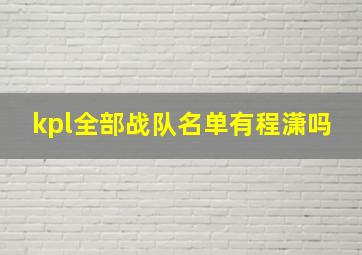 kpl全部战队名单有程潇吗